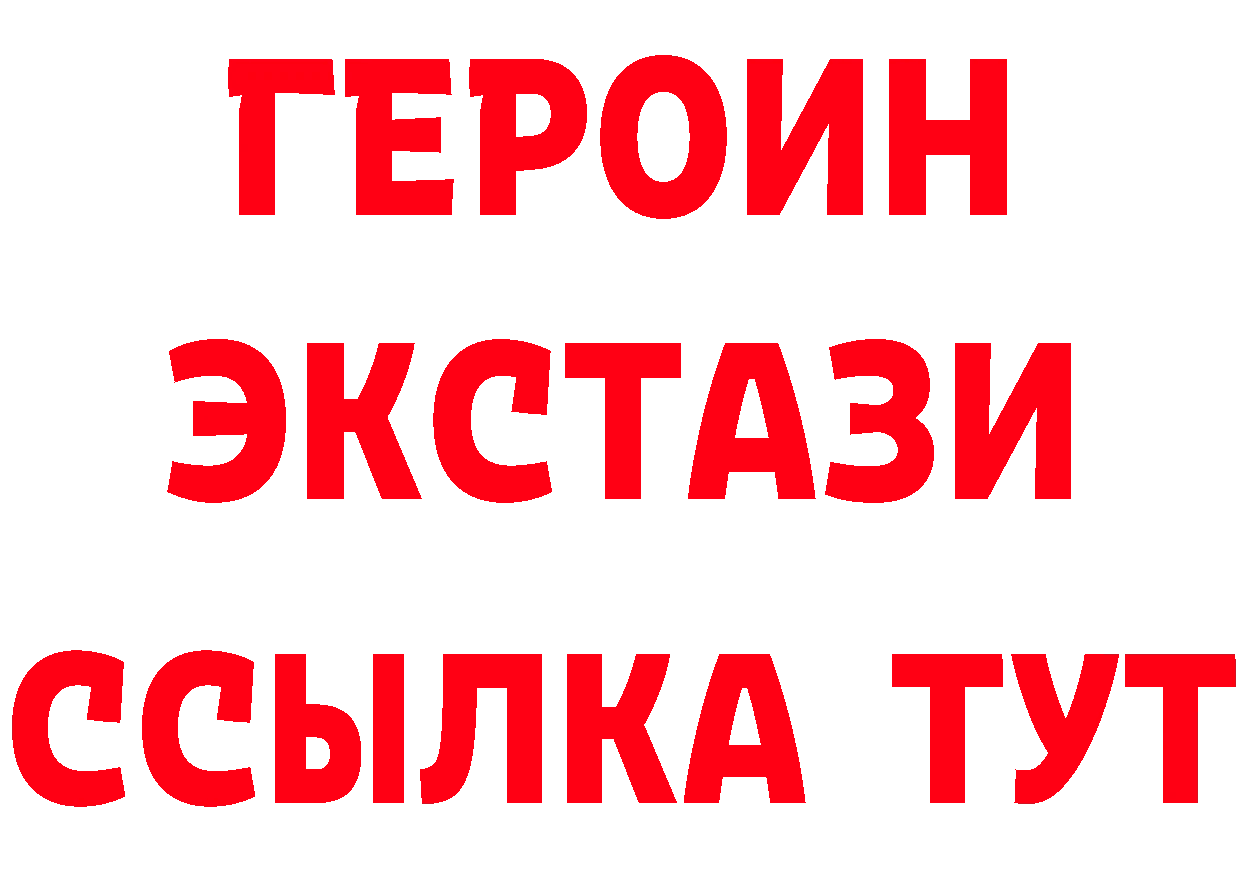 ГЕРОИН
ЭКСТАЗИ
ССЫЛКА ТУТ